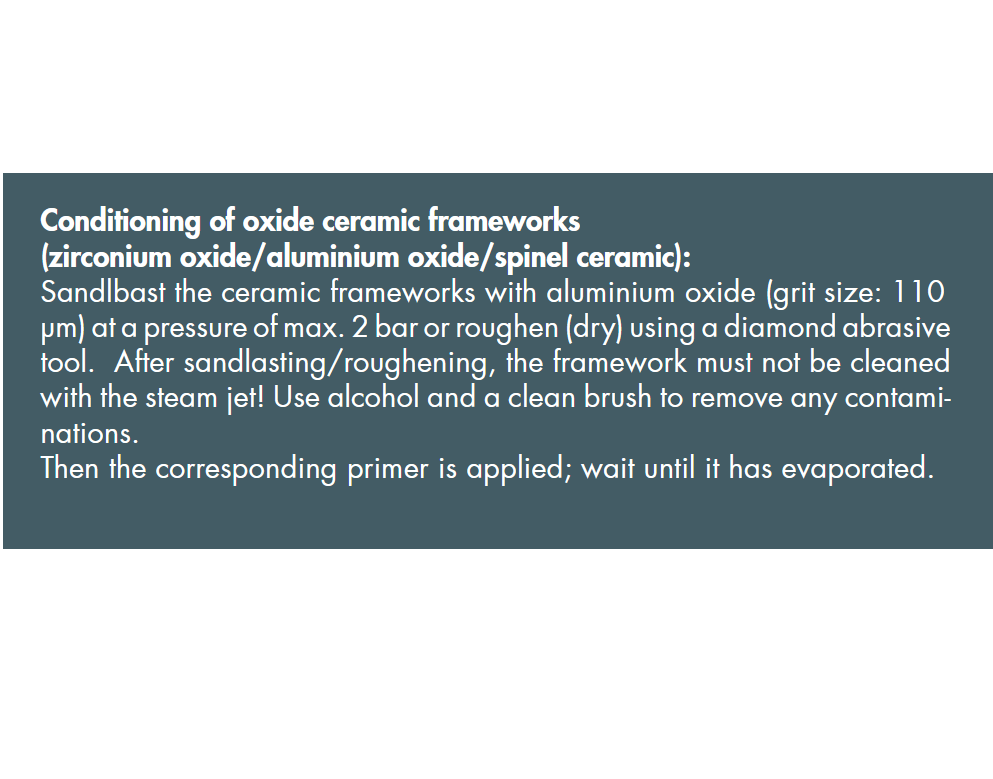 Conditioning of oxide ceramic frameworks
(zirconium oxide/aluminium oxide/spinel ceramic):

Sandlbast the ceramic frameworks with aluminium oxide (grit size: 110 μm) at a pressure of max. 2 bar or roughen (dry) using a diamond abrasive tool. After sandlasting/roughening, the framework must not be cleaned with the steam jet! Use alcohol and a clean brush to remove any contaminations.

Then the corresponding primer is applied; wait until it has evaporated.